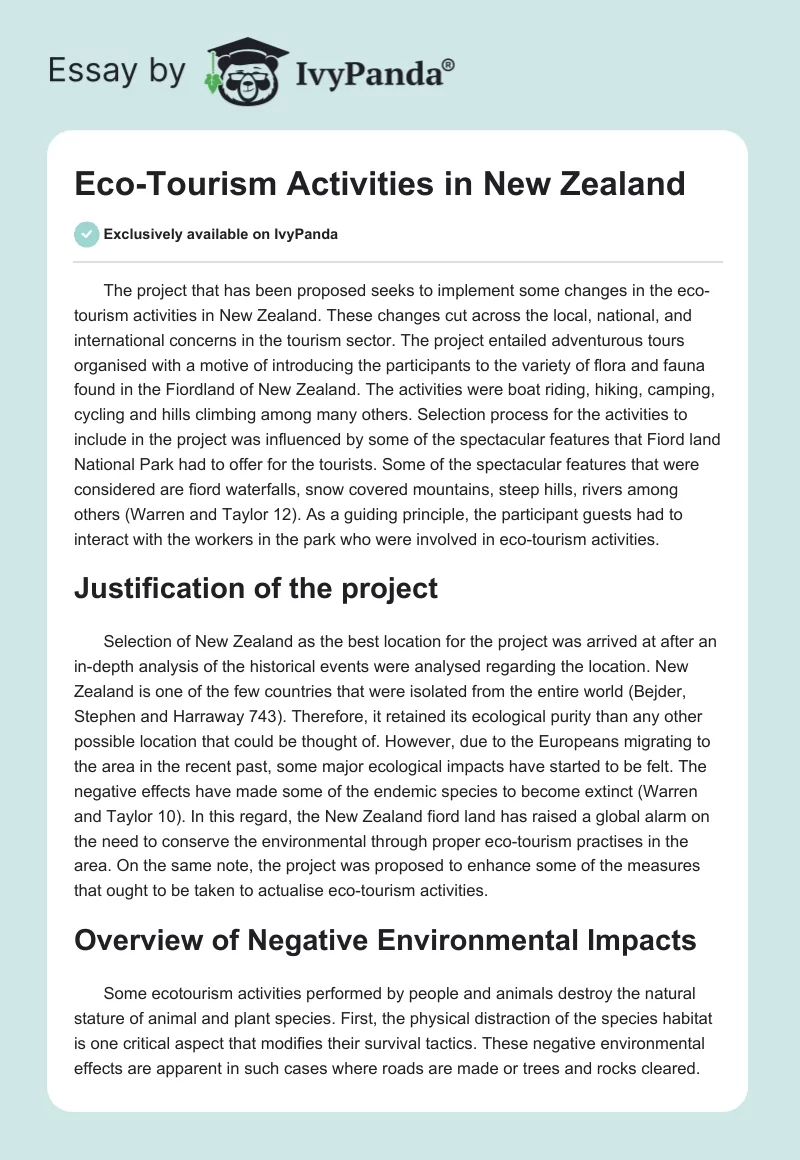 Essay by IvyPanda®

Eco-Tourism Activities in New Zealand

Exclusively available on IvyPanda

The project that has been proposed seeks to implement some changes in the eco-tourism activities in New Zealand. These changes cut across the local, national, and international concerns in the tourism sector. The project entailed adventurous tours organised with a motive of introducing the participants to the variety of flora and fauna found in the Fiordland of New Zealand. The activities were boat riding, hiking, camping, cycling and hills climbing among many others. Selection process for the activities to include in the project was influenced by some of the spectacular features that Fiord land National Park had to offer for the tourists. Some of the spectacular features that were considered are fiord waterfalls, snow covered mountains, steep hills, rivers among others (Warren and Taylor 12). As a guiding principle, the participant guests had to interact with the workers in the park who were involved in eco-tourism activities.

Justification of the project

Selection of New Zealand as the best location for the project was arrived at after an in-depth analysis of the historical events were analysed regarding the location. New Zealand is one of the few countries that were isolated from the entire world (Bejder, Stephen and Harraway 743). Therefore, it retained its ecological purity than any other possible location that could be thought of. However, due to the Europeans migrating to the area in the recent past, some major ecological impacts have started to be felt. The negative effects have made some of the endemic species to become extinct (Warren and Taylor 10). In this regard, the New Zealand fiord land has raised a global alarm on the need to conserve the environmental through proper eco-tourism practises in the area. On the same note, the project was proposed to enhance some of the measures that ought to be taken to actualise eco-tourism activities.

Overview of Negative Environmental Impacts

Some ecotourism activities performed by people and animals destroy the natural stature of animal and plant species. First, the physical distraction of the species habitat is one critical aspect that modifies their survival tactics. These negative environmental effects are apparent in such cases where roads are made or trees and rocks cleared.